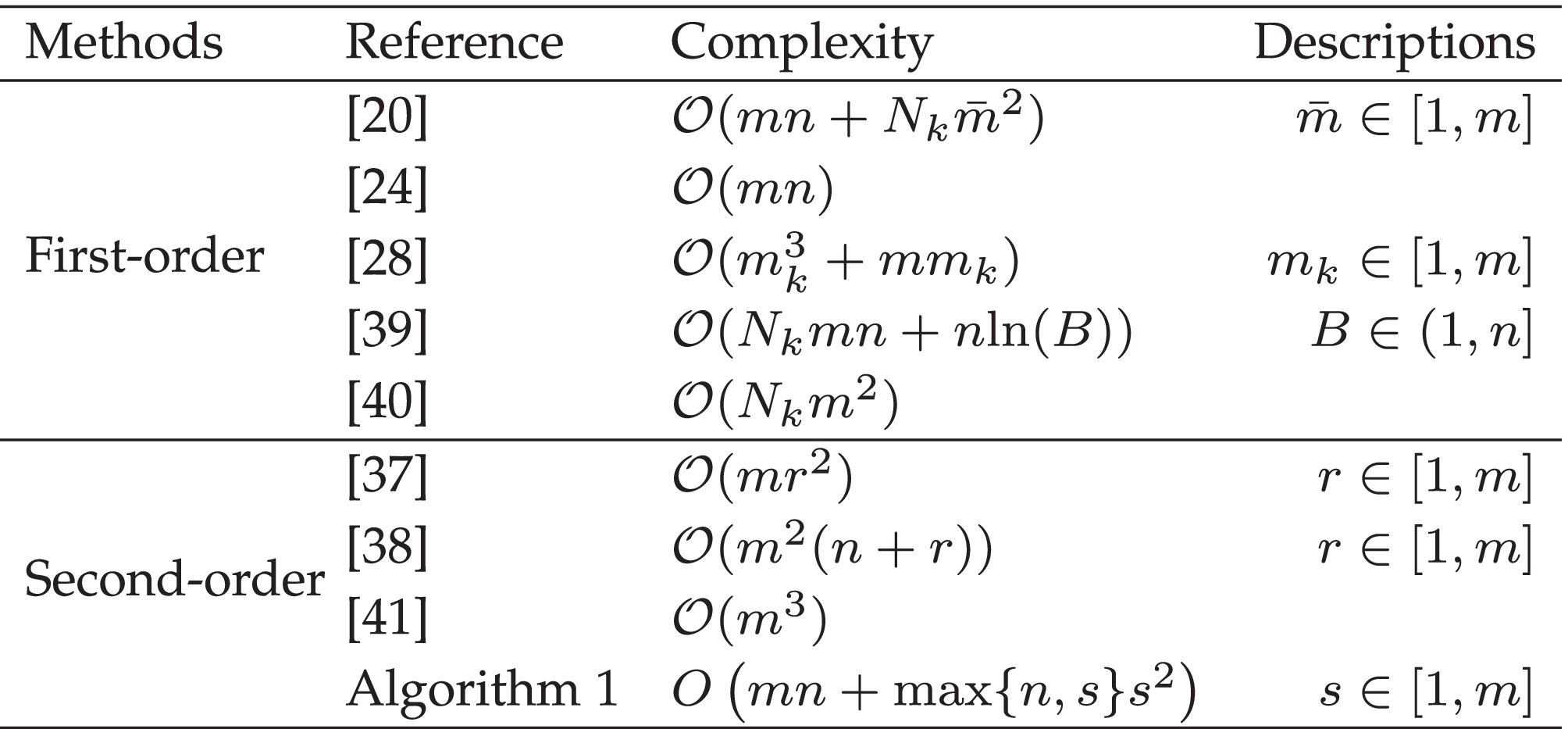 | Methods | Reference | Complexity | Descriptions |
|---|---|---|---|
| First-order | [20] | $\mathcal{O}(mn + N_k\bar{m}^2)$ | $\bar{m} \in [1, m]$ |
|  | [24] | $\mathcal{O}(mn)$ |  |
|  | [28] | $\mathcal{O}(m_k^3 + mm_k)$ | $m_k \in [1, m]$ |
|  | [39] | $\mathcal{O}(N_k mn + n\ln(B))$ | $B \in (1, n]$ |
|  | [40] | $\mathcal{O}(N_k m^2)$ |  |
| Second-order | [37] | $\mathcal{O}(mr^2)$ | $r \in [1, m]$ |
|  | [38] | $\mathcal{O}(m^2(n + r))$ | $r \in [1, m]$ |
|  | [41] | $\mathcal{O}(m^3)$ |  |
|  | Algorithm 1 | $O\left(mn + \max\{n, s\}s^2\right)$ | $s \in [1, m]$ |